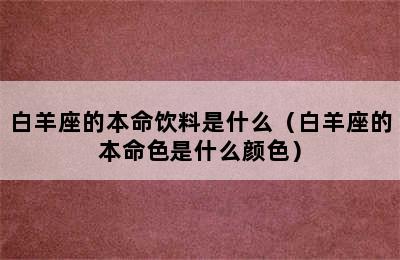 白羊座的本命饮料是什么（白羊座的本命色是什么颜色）